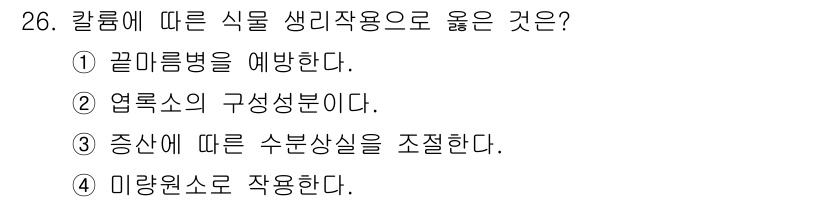 26. 칼륨에 따른 식물 생리작용으로 옳은 것은?

① 끝마름병을 예방한다.

② 엽록소의 구성성분이다.

③ 증산에 따른 수분상실을 조절한다.

④ 미량원소로 작용한다.